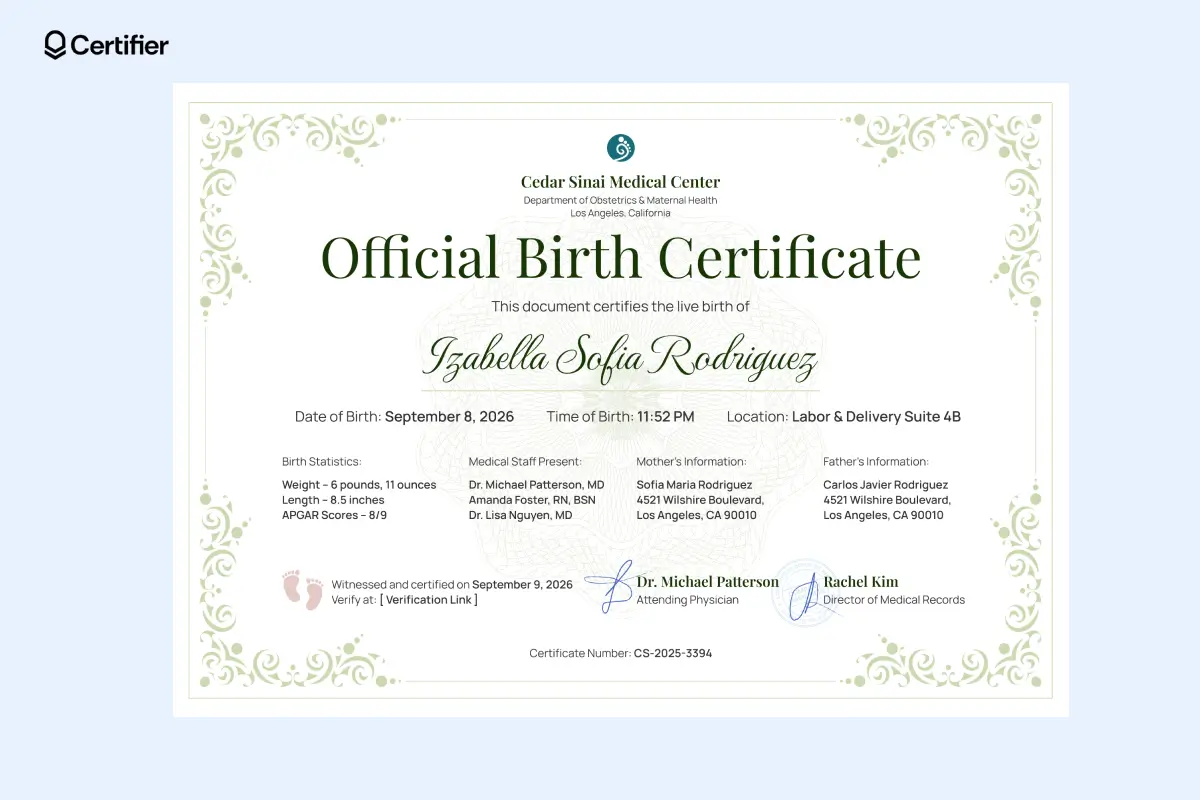 Certifier

Cedar Sinai Medical Center
Department of Obstetrics & Maternal Health
Los Angeles, California

Official Birth Certificate

This document certifies the live birth of

Izabella Sofia Rodriguez

Date of Birth: September 8, 2026 Time of Birth: 11:52 PM Location: Labor & Delivery Suite 4B

Birth Statistics:
Weight - 6 pounds, 11 ounces
Length - 8.5 inches
APGAR Scores - 8/9

Medical Staff Present:
Dr. Michael Patterson, MD
Amanda Foster, RN, BSN
Dr. Lisa Nguyen, MD

Mother's Information:
Sofia Maria Rodriguez
4521 Wilshire Boulevard,
Los Angeles, CA 90010

Father's Information:
Carlos Javier Rodriguez
4521 Wilshire Boulevard,
Los Angeles, CA 90010

Witnessed and certified on September 9, 2026
Verify at: [ Verification Link ]

Dr. Michael Patterson
Attending Physician

Rachel Kim
Director of Medical Records

Certificate Number: CS-2025-3394